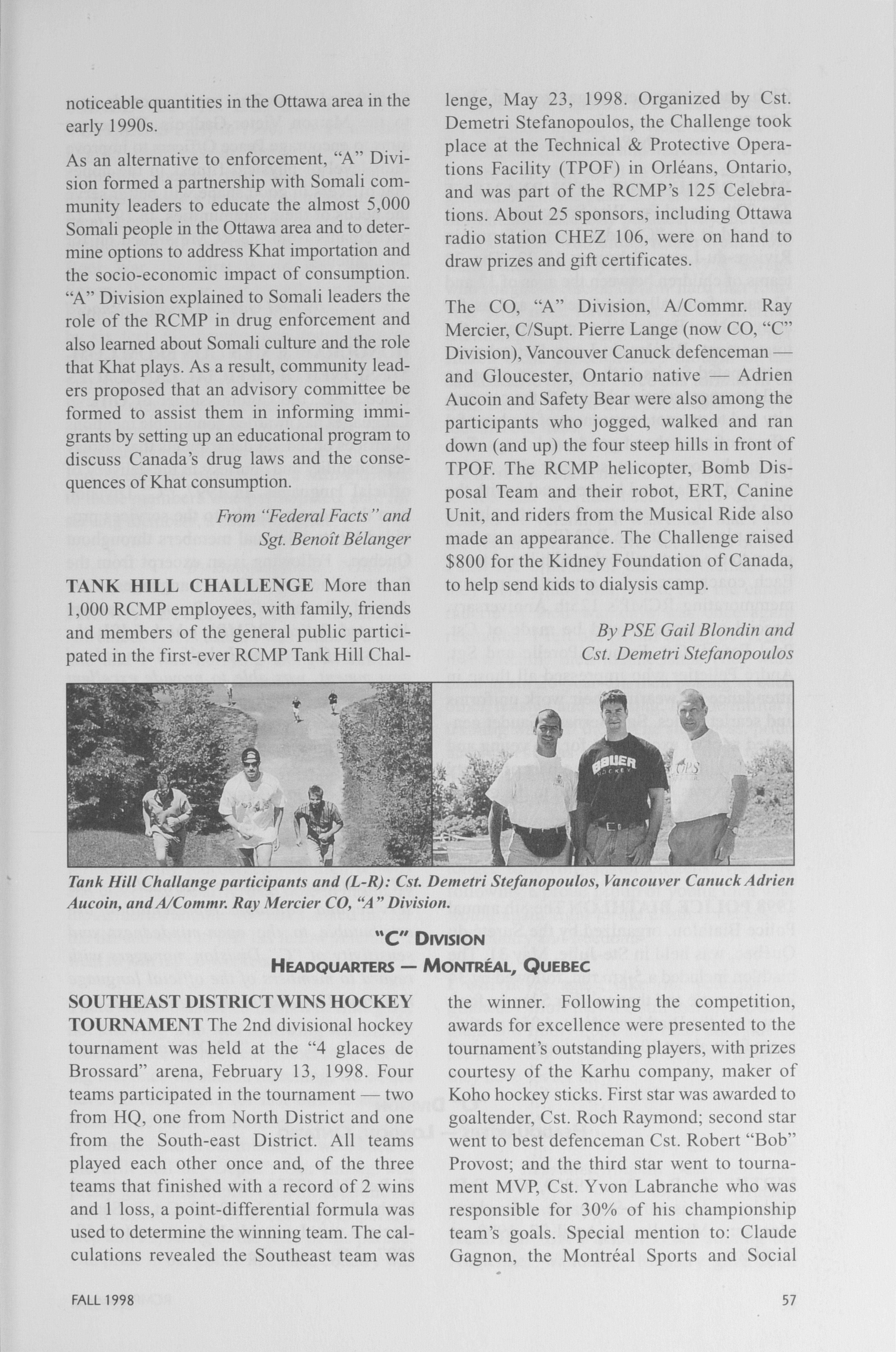 noticeable quantities in the Ottawa area in the early 1990s.

As an alternative to enforcement, "A" Division formed a partnership with Somali community leaders to educate the almost 5,000 Somali people in the Ottawa area and to determine options to address Khat importation and the socio-economic impact of consumption. "A" Division explained to Somali leaders the role of the RCMP in drug enforcement and also learned about Somali culture and the role that Khat plays. As a result, community leaders proposed that an advisory committee be formed to assist them in informing immigrants by setting up an educational program to discuss Canada's drug laws and the consequences of Khat consumption.

From "Federal Facts" and Sgt. Benoît Bélanger

TANK HILL CHALLENGE More than 1,000 RCMP employees, with family, friends and members of the general public participated in the first-ever RCMP Tank Hill Challenge, May 23, 1998. Organized by Cst. Demetri Stefanopoulos, the Challenge took place at the Technical & Protective Operations Facility (TPOF) in Orléans, Ontario, and was part of the RCMP's 125 Celebrations. About 25 sponsors, including Ottawa radio station CHEZ 106, were on hand to draw prizes and gift certificates.

The CO, "A" Division, A/Commr. Ray Mercier, C/Supt. Pierre Lange (now CO, "C" Division), Vancouver Canuck defenceman — and Gloucester, Ontario native — Adrien Aucoin and Safety Bear were also among the participants who jogged, walked and ran down (and up) the four steep hills in front of TPOF. The RCMP helicopter, Bomb Disposal Team and their robot, ERT, Canine Unit, and riders from the Musical Ride also made an appearance. The Challenge raised $800 for the Kidney Foundation of Canada, to help send kids to dialysis camp.

By PSE Gail Blondin and Cst. Demetri Stefanopoulos

BAUER HOCKEY

Tank Hill Challange participants and (L-R): Cst. Demetri Stefanopoulos, Vancouver Canuck Adrien Aucoin, and A/Commr. Ray Mercier CO, "A" Division.

"C" DIVISION
HEADQUARTERS — MONTRÉAL, QUEBEC

SOUTHEAST DISTRICT WINS HOCKEY TOURNAMENT The 2nd divisional hockey tournament was held at the "4 glaces de Brossard" arena, February 13, 1998. Four teams participated in the tournament — two from HQ, one from North District and one from the South-east District. All teams played each other once and, of the three teams that finished with a record of 2 wins and 1 loss, a point-differential formula was used to determine the winning team. The calculations revealed the Southeast team was the winner. Following the competition, awards for excellence were presented to the tournament's outstanding players, with prizes courtesy of the Karhu company, maker of Koho hockey sticks. First star was awarded to goaltender, Cst. Roch Raymond; second star went to best defenceman Cst. Robert "Bob" Provost; and the third star went to tournament MVP, Cst. Yvon Labranche who was responsible for 30% of his championship team's goals. Special mention to: Claude Gagnon, the Montréal Sports and Social

FALL 1998

57